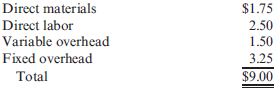 | | |
|---|---|
| Direct materials | \$1.75 |
| Direct labor | 2.50 |
| Variable overhead | 1.50 |
| Fixed overhead | 3.25 |
| Total | \$9.00 |